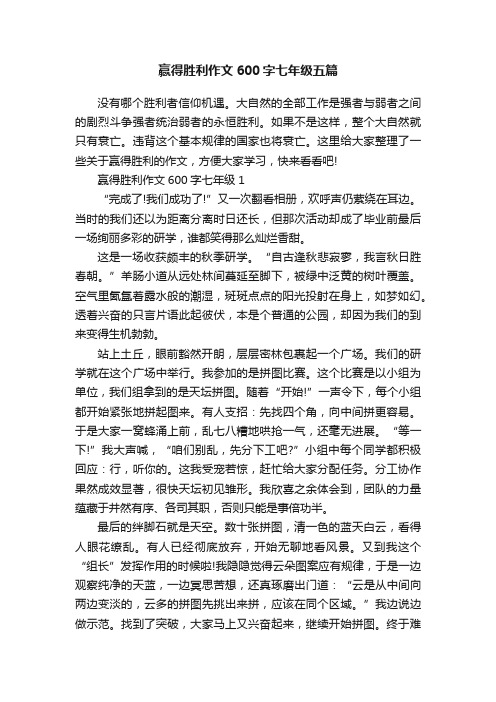 赢得胜利作文 600 字七年级五篇

没有哪个胜利者信仰机遇。大自然的全部工作是强者与弱者之间的剧烈斗争强者统治弱者的永恒胜利。如果不是这样，整个大自然就只有衰亡。违背这个基本规律的国家也将衰亡。这里给大家整理了一些关于赢得胜利的作文，方便大家学习，快来看看吧!

赢得胜利作文 600 字七年级 1

“完成了!我们成功了!”又一次翻看相册，欢呼声仍萦绕在耳边。当时的我们还以为距离分离时日还长，但那次活动却成了毕业前最后一场绚丽多彩的研学，谁都笑得那么灿烂香甜。

这是一场收获颇丰的秋季研学。“自古逢秋悲寂寥，我言秋日胜春朝。”羊肠小道从远处林间蔓延至脚下，被绿中泛黄的树叶覆盖。空气里氤氲着露水般的潮湿，斑斑点点的阳光投射在身上，如梦如幻。透着兴奋的只言片语此起彼伏，本是个普通的公园，却因为我们的到来变得生机勃勃。

站上土丘，眼前豁然开朗，层层密林包裹起一个广场。我们的研学就在这个广场中举行。我参加的是拼图比赛。这个比赛是以小组为单位，我们组拿到的是天坛拼图。随着“开始!”一声令下，每个小组都开始紧张地拼起图来。有人支招：先找四个角，向中间拼更容易。于是大家一窝蜂涌上前，乱七八糟地哄抢一气，还毫无进展。“等一下!”我大声喊，“咱们别乱，先分下工吧?”小组中每个同学都积极回应：行，听你的。这我受宠若惊，赶忙给大家分配任务。分工协作果然成效显著，很快天坛初见雏形。我欣喜之余体会到，团队的力量蕴藏于井然有序、各司其职，否则只能是事倍功半。

最后的绊脚石就是天空。数十张拼图，清一色的蓝天白云，看得人眼花缭乱。有人已经彻底放弃，开始无聊地看风景。又到我这个“组长”发挥作用的时候啦!我隐隐觉得云朵图案应有规律，于是一边观察纯净的天蓝，一边冥思苦想，还真琢磨出门道：“云是从中间向两边变淡的，云多的拼图先挑出来拼，应该在同个区域。”我边说边做示范。找到了突破，大家马上又兴奋起来，继续开始拼图。终于难